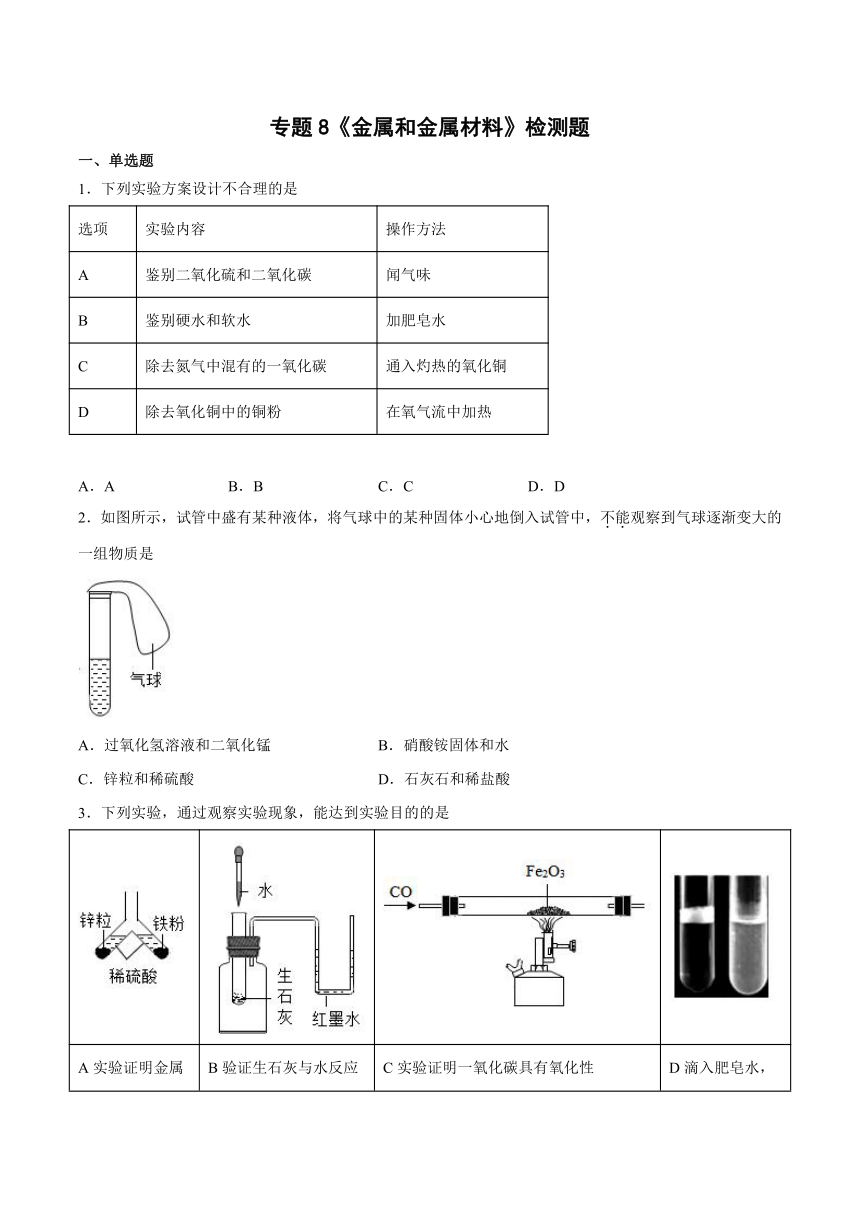 专题 8《金属和金属材料》检测题

一、单选题

1．下列实验方案设计不合理的是

| 选项 | 实验内容 | 操作方法 |
|---|---|---|
| A | 鉴别二氧化硫和二氧化碳 | 闻气味 |
| B | 鉴别硬水和软水 | 加肥皂水 |
| C | 除去氮气中混有的一氧化碳 | 通入灼热的氧化铜 |
| D | 除去氧化铜中的铜粉 | 在氧气流中加热 |

A．A　B．B　C．C　D．D

2．如图所示，试管中盛有某种液体，将气球中的某种固体小心地倒入试管中，不能观察到气球逐渐变大的一组物质是

气球

A．过氧化氢溶液和二氧化锰　B．硝酸铵固体和水

C．锌粒和稀硫酸　D．石灰石和稀盐酸

3．下列实验，通过观察实验现象，能达到实验目的的是

| 锌粒 铁粉 稀硫酸 | 水 生石灰 红墨水 | CO $Fe_2O_3$ | |
|---|---|---|---|
| A 实验证明金属 | B 验证生石灰与水反应 | C 实验证明一氧化碳具有氧化性 | D 滴入肥皂水， |